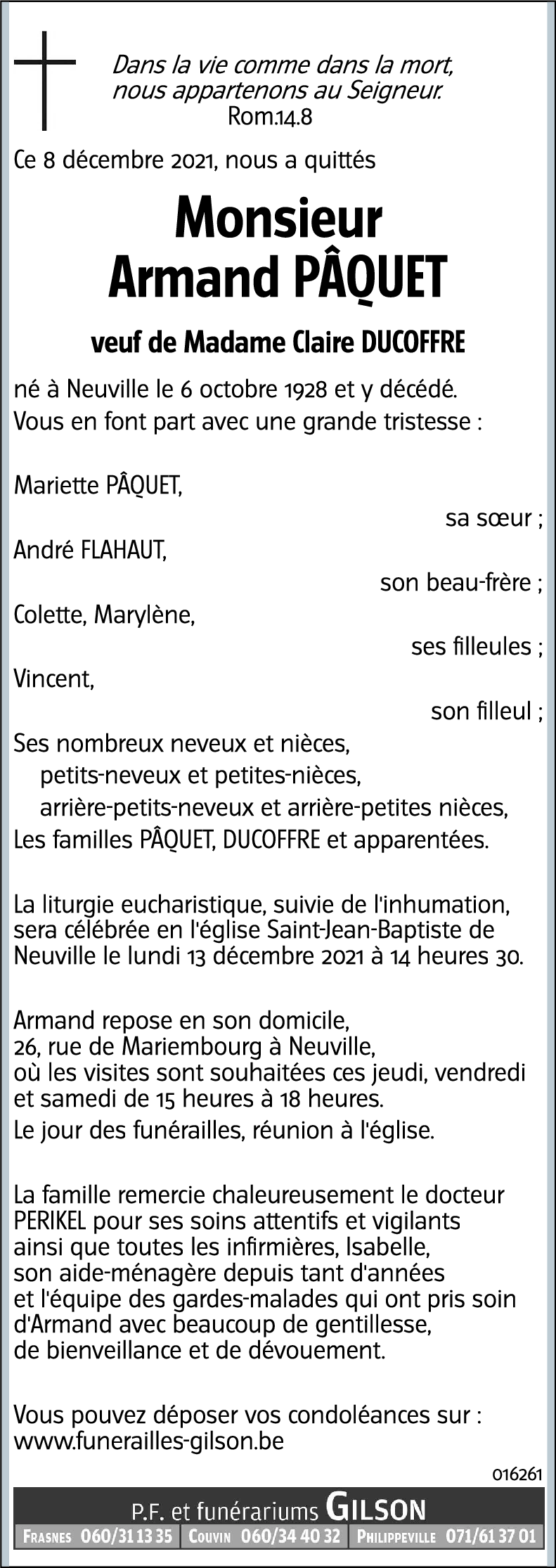 Dans la vie comme dans la mort, nous appartenons au Seigneur.
Rom.14.8

Ce 8 décembre 2021, nous a quittés

Monsieur
Armand PÂQUET

veuf de Madame Claire DUCOFFRE

né à Neuville le 6 octobre 1928 et y décédé.
Vous en font part avec une grande tristesse :

Mariette PÂQUET,
sa sœur ;
André FLAHAUT,
son beau-frère ;
Colette, Marylène,
ses filleules ;
Vincent,
son filleul ;
Ses nombreux neveux et nièces,
petits-neveux et petites-nièces,
arrière-petits-neveux et arrière-petites nièces,
Les familles PÂQUET, DUCOFFRE et apparentées.

La liturgie eucharistique, suivie de l'inhumation, sera célébrée en l'église Saint-Jean-Baptiste de Neuville le lundi 13 décembre 2021 à 14 heures 30.

Armand repose en son domicile,
26, rue de Mariembourg à Neuville,
où les visites sont souhaitées ces jeudi, vendredi et samedi de 15 heures à 18 heures.
Le jour des funérailles, réunion à l'église.

La famille remercie chaleureusement le docteur PERIKEL pour ses soins attentifs et vigilants ainsi que toutes les infirmières, Isabelle, son aide-ménagère depuis tant d'années et l'équipe des gardes-malades qui ont pris soin d'Armand avec beaucoup de gentillesse, de bienveillance et de dévouement.

Vous pouvez déposer vos condoléances sur :
www.funerailles-gilson.be

016261

P.F. et funérariums GILSON
FRASNES 060/31 13 35 | COUVIN 060/34 40 32 | PHILIPPEVILLE 071/61 37 01